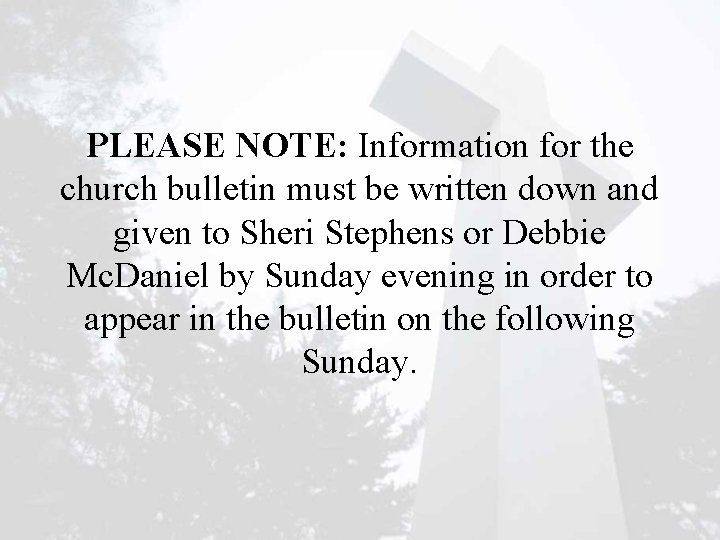 PLEASE NOTE: Information for the church bulletin must be written down and given to Sheri Stephens or Debbie McDaniel by Sunday evening in order to appear in the bulletin on the following Sunday.